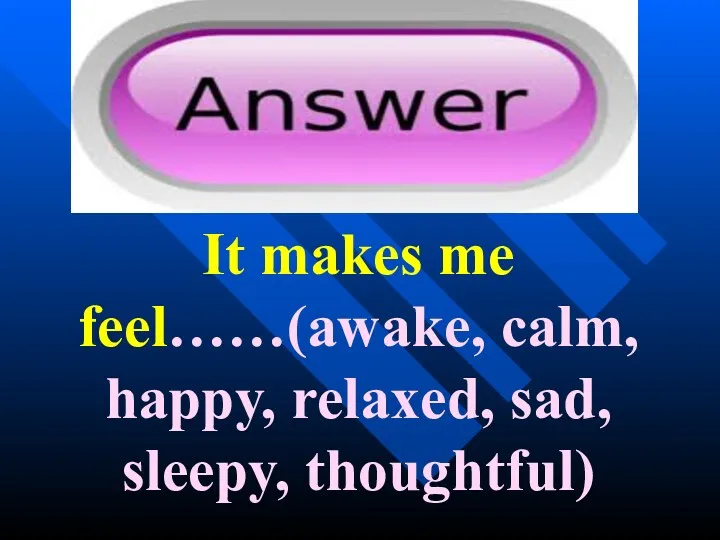 Answer

It makes me feel……(awake, calm, happy, relaxed, sad, sleepy, thoughtful)